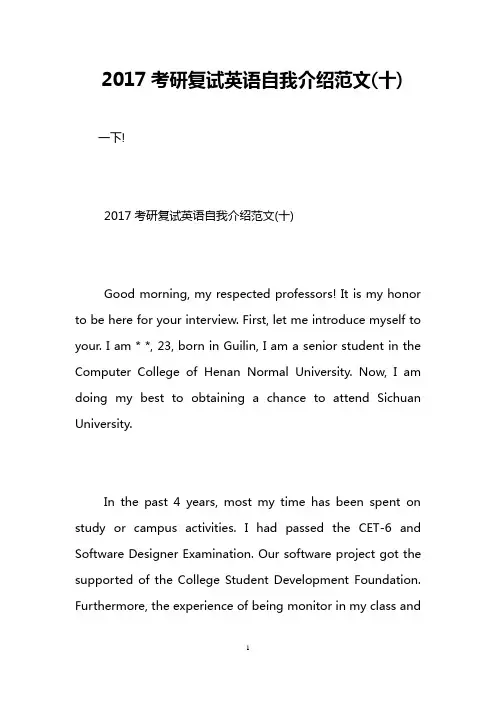 2017 考研复试英语自我介绍范文(十)

一下!

2017 考研复试英语自我介绍范文(十)

Good morning, my respected professors! It is my honor to be here for your interview. First, let me introduce myself to your. I am * *, 23, born in Guilin, I am a senior student in the Computer College of Henan Normal University. Now, I am doing my best to obtaining a chance to attend Sichuan University.

In the past 4 years, most my time has been spent on study or campus activities. I had passed the CET-6 and Software Designer Examination. Our software project got the supported of the College Student Development Foundation. Furthermore, the experience of being monitor in my class and

1